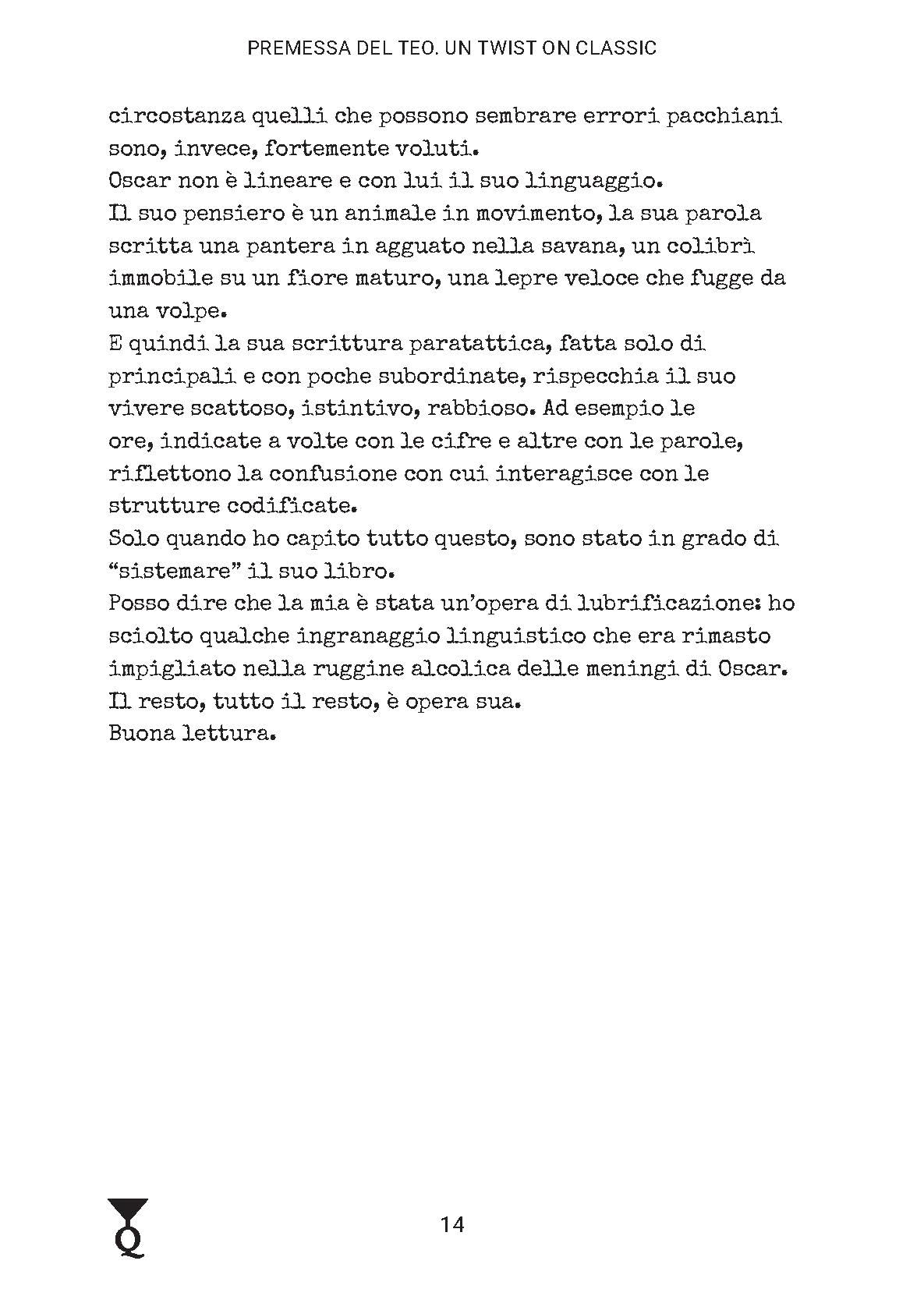 PREMESSA DEL TEO. UN TWIST ON CLASSIC

circostanza quelli che possono sembrare errori pacchiani sono, invece, fortemente voluti.
Oscar non è lineare e con lui il suo linguaggio.
Il suo pensiero è un animale in movimento, la sua parola scritta una pantera in agguato nella savana, un colibrì immobile su un fiore maturo, una lepre veloce che fugge da una volpe.
E quindi la sua scrittura paratattica, fatta solo di principali e con poche subordinate, rispecchia il suo vivere scattoso, istintivo, rabbioso. Ad esempio le ore, indicate a volte con le cifre e altre con le parole, riflettono la confusione con cui interagisce con le strutture codificate.
Solo quando ho capito tutto questo, sono stato in grado di “sistemare” il suo libro.
Posso dire che la mia è stata un’opera di lubrificazione: ho sciolto qualche ingranaggio linguistico che era rimasto impigliato nella ruggine alcolica delle meningi di Oscar.
Il resto, tutto il resto, è opera sua.
Buona lettura.

Q

14